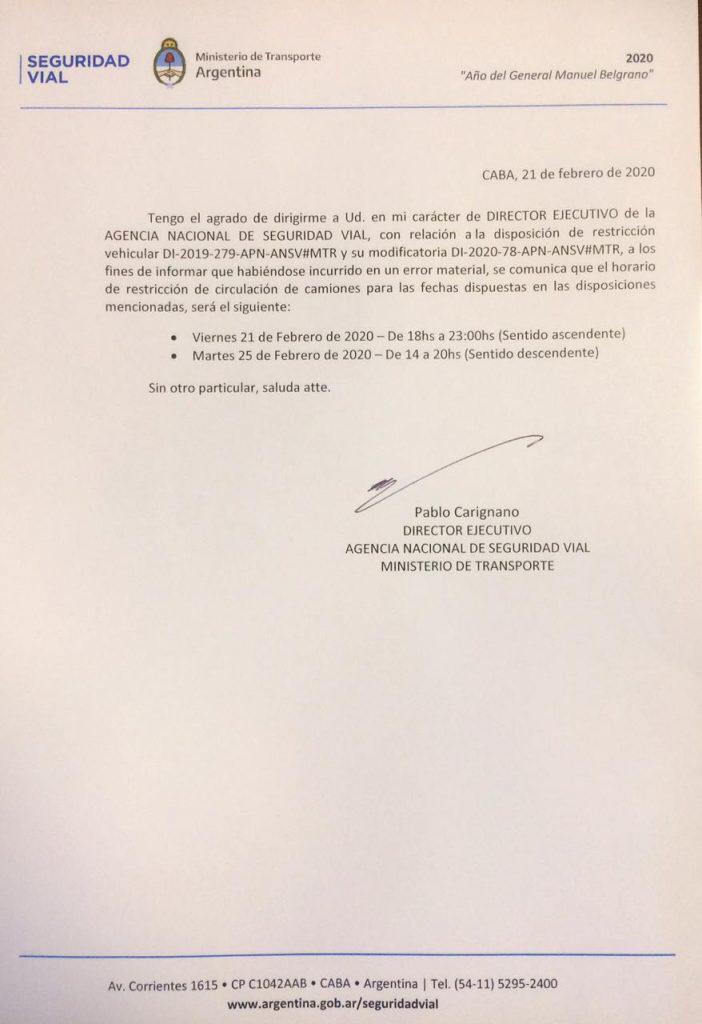 SEGURIDAD VIAL

Ministerio de Transporte
Argentina

2020
"Año del General Manuel Belgrano"

CABA, 21 de febrero de 2020

Tengo el agrado de dirigirme a Ud. en mi carácter de DIRECTOR EJECUTIVO de la AGENCIA NACIONAL DE SEGURIDAD VIAL, con relación a la disposición de restricción vehicular DI-2019-279-APN-ANSV#MTR y su modificatoria DI-2020-78-APN-ANSV#MTR, a los fines de informar que habiéndose incurrido en un error material, se comunica que el horario de restricción de circulación de camiones para las fechas dispuestas en las disposiciones mencionadas, será el siguiente:

• Viernes 21 de Febrero de 2020 – De 18hs a 23:00hs (Sentido ascendente)
• Martes 25 de Febrero de 2020 – De 14 a 20hs (Sentido descendente)

Sin otro particular, saluda atte.

Pablo Carignano
DIRECTOR EJECUTIVO
AGENCIA NACIONAL DE SEGURIDAD VIAL
MINISTERIO DE TRANSPORTE

Av. Corrientes 1615 • CP C1042AAB • CABA • Argentina | Tel. (54-11) 5295-2400
www.argentina.gob.ar/seguridadvial